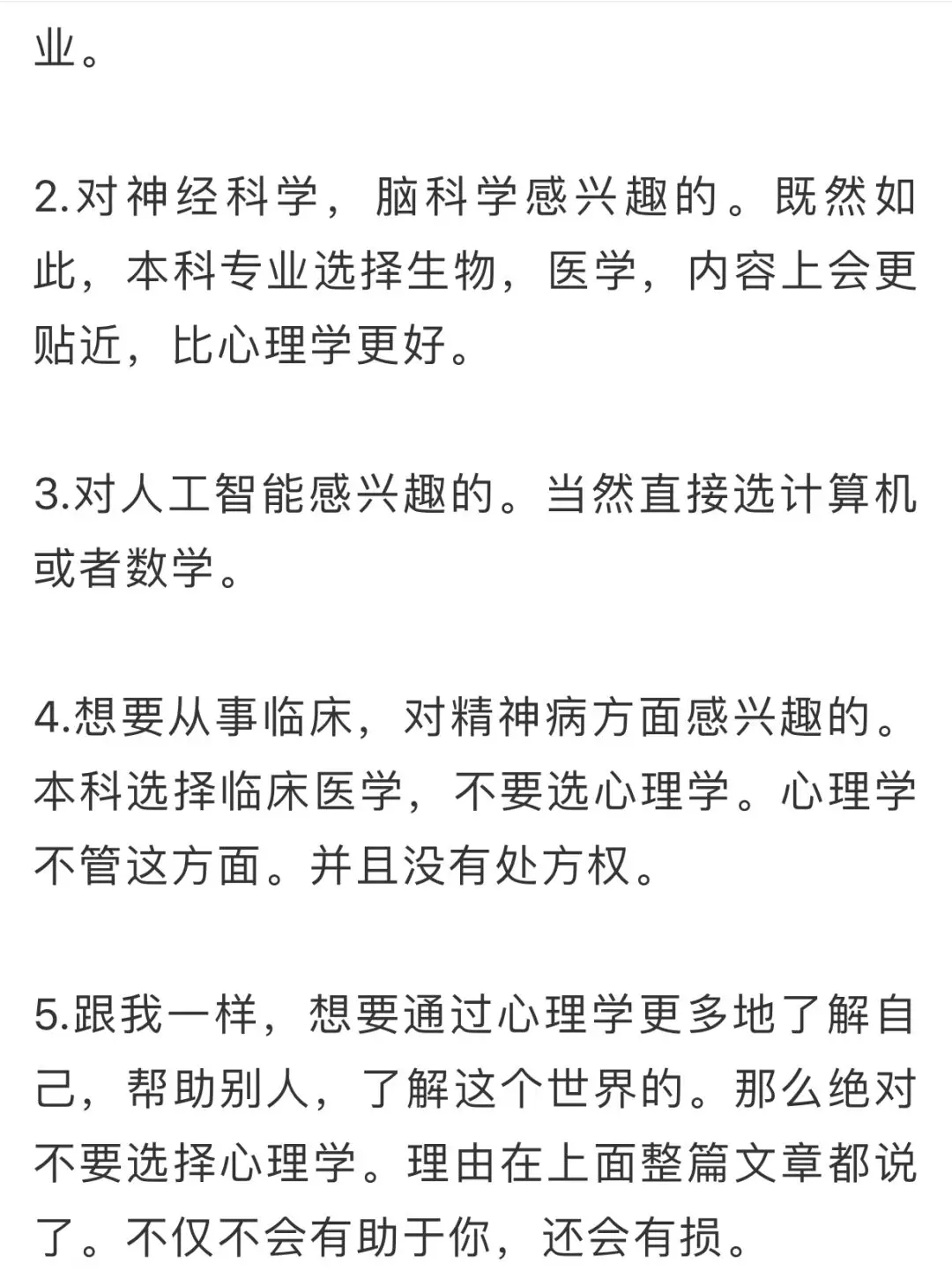 业。

2.对神经科学，脑科学感兴趣的。既然如此，本科专业选择生物，医学，内容上会更贴近，比心理学更好。

3.对人工智能感兴趣的。当然直接选计算机或者数学。

4.想要从事临床，对精神病方面感兴趣的。本科选择临床医学，不要选心理学。心理学不管这方面。并且没有处方权。

5.跟我一样，想要通过心理学更多地了解自己，帮助别人，了解这个世界的。那么绝对不要选择心理学。理由在上面整篇文章都说了。不仅不会有助于你，还会有损。